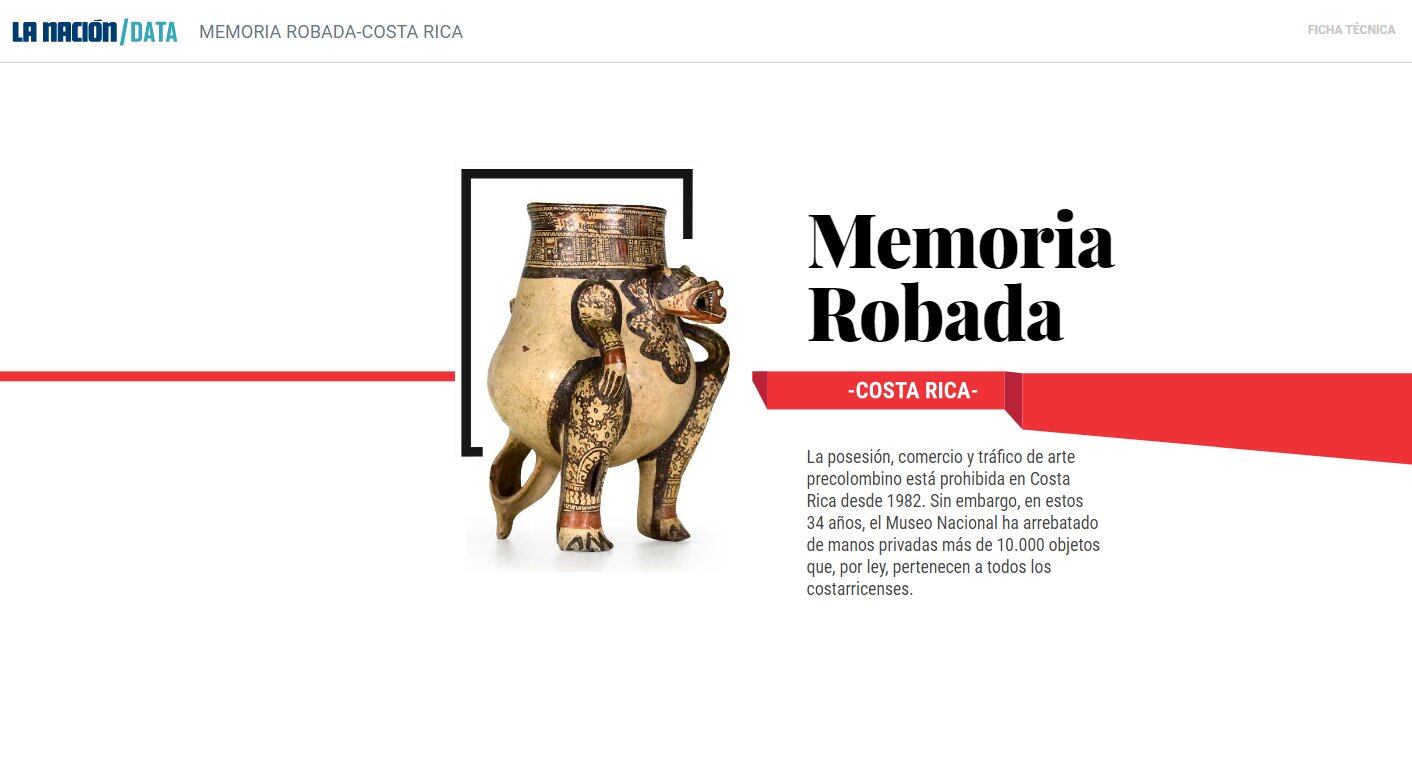 LA NACIÓN/DATA MEMORIA ROBADA-COSTA RICA

FICHA TÉCNICA

Memoria Robada

-COSTA RICA-

La posesión, comercio y tráfico de arte precolombino está prohibida en Costa Rica desde 1982. Sin embargo, en estos 34 años, el Museo Nacional ha arrebatado de manos privadas más de 10.000 objetos que, por ley, pertenecen a todos los costarricenses.